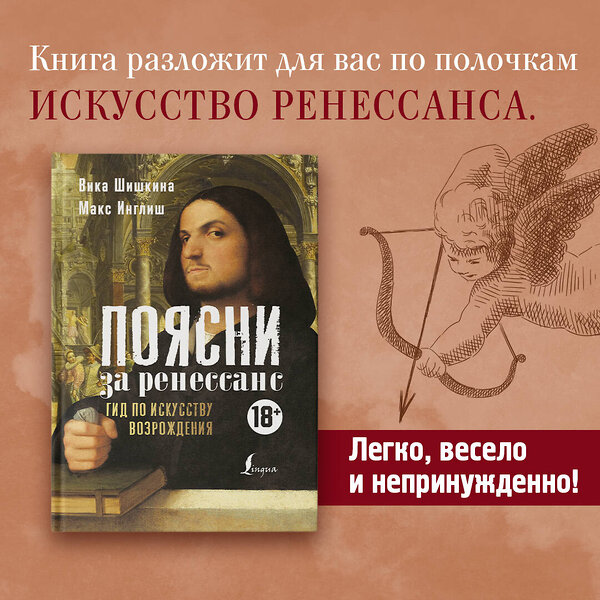 Книга разложит для вас по полочкам
ИСКУССТВО РЕНЕССАНСА.

Вика Шишкина
Макс Инглиш

ПОЯСНИ
за ренессанс

ГИД ПО ИСКУССТВУ ВОЗРОЖДЕНИЯ

18+

Lingua

Легко, весело и непринужденно!